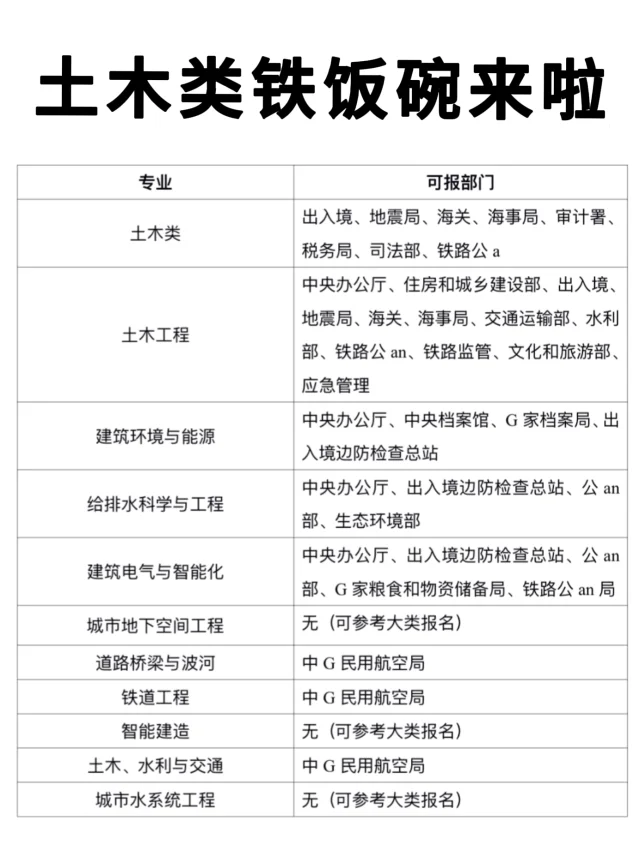 土木类铁饭碗来啦

| 专业 | 可报部门 |
|---|---|
| 土木类 | 出入境、地震局、海关、海事局、审计署、税务局、司法部、铁路公 a |
| 土木工程 | 中央办公厅、住房和城乡建设部、出入境、地震局、海关、海事局、交通运输部、水利部、铁路公 an、铁路监管、文化和旅游部、应急管理 |
| 建筑环境与能源 | 中央办公厅、中央档案馆、G 家档案局、出入境边防检查总站 |
| 给排水科学与工程 | 中央办公厅、出入境边防检查总站、公 an 部、生态环境部 |
| 建筑电气与智能化 | 中央办公厅、出入境边防检查总站、公 an 部、G 家粮食和物资储备局、铁路公 an 局 |
| 城市地下空间工程 | 无（可参考大类报名） |
| 道路桥梁与波河 | 中 G 民用航空局 |
| 铁道工程 | 中 G 民用航空局 |
| 智能建造 | 无（可参考大类报名） |
| 土木、水利与交通 | 中 G 民用航空局 |
| 城市水系统工程 | 无（可参考大类报名） |